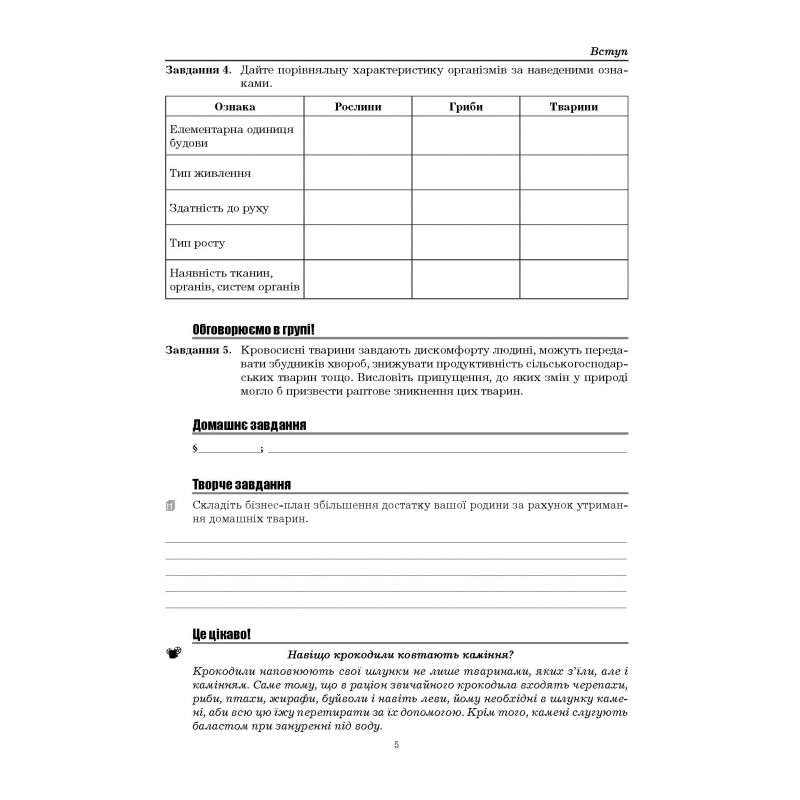 Вступ

Завдання 4. Дайте порівняльну характеристику організмів за наведеними ознаками.

| Ознака | Рослини | Гриби | Тварини |
|---|---|---|---|
| Елементарна одиниця будови | | | |
| Тип живлення | | | |
| Здатність до руху | | | |
| Тип росту | | | |
| Наявність тканин, органів, систем органів | | | |

Обговорюємо в групі!

Завдання 5. Кровосисні тварини завдають дискомфорту людині, можуть передавати збудників хвороб, знижувати продуктивність сільськогосподарських тварин тощо. Висловіть припущення, до яких змін у природі могло б призвести раптове зникнення цих тварин.

Домашнє завдання

§____; ____

Творче завдання

Складіть бізнес-план збільшення достатку вашої родини за рахунок утримання домашніх тварин.

____
____
____
____
____

Це цікаво!

Навіщо крокодили ковтають каміння?

Крокодили наповнюють свої шлунки не лише тваринами, яких з'їли, але і камінням. Саме тому, що в раціон звичайного крокодила входять черепахи, риби, птахи, жирафи, буйволи і навіть леви, йому необхідні в шлунку камені, аби всю цю їжу перетирати за їх допомогою. Крім того, камені слугують баластом при зануренні під воду.

5